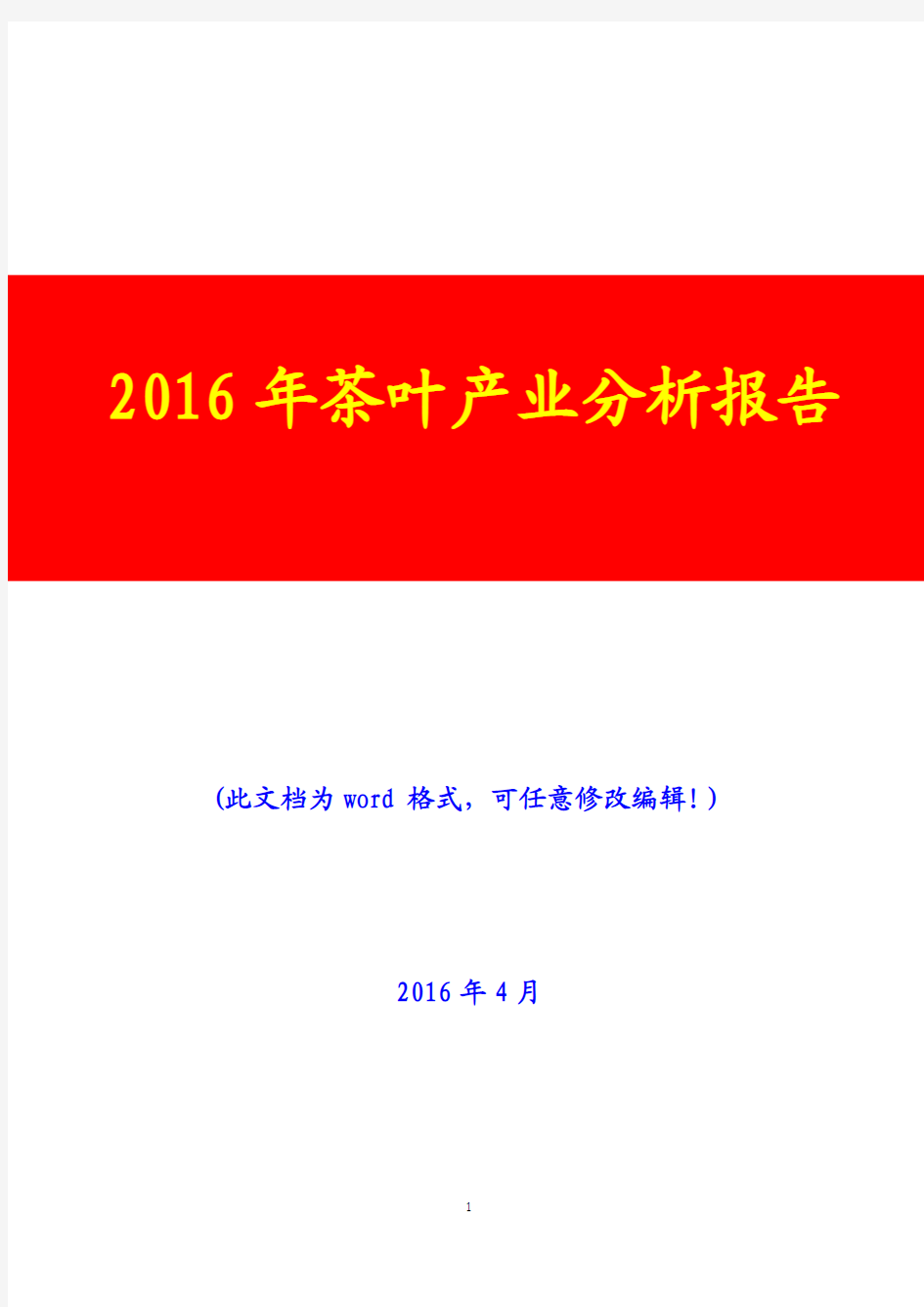 2016 年茶叶产业分析报告

(此文档为 word 格式，可任意修改编辑！)

2016 年 4 月

1